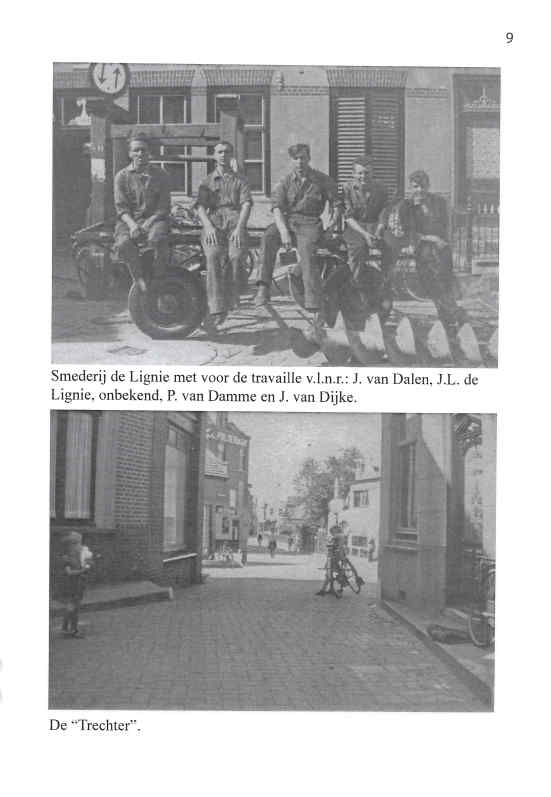 9

Smederij de Lignie met voor de travaille v.l.n.r.: J. van Dalen, J.L. de Lignie, onbekend, P. van Damme en J. van Dijke.

De "Trechter".